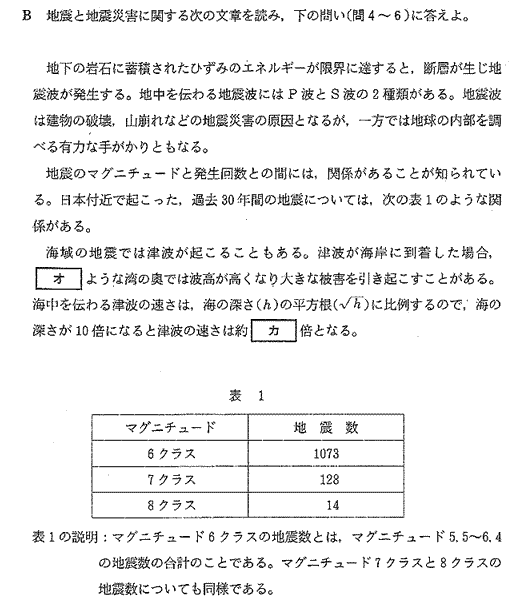 B　地震と地震災害に関する次の文章を読み，下の問い（問４～６）に答えよ。

地下の岩石に蓄積されたひずみのエネルギーが限界に達すると，断層が生じ地震波が発生する。地中を伝わる地震波にはＰ波とＳ波の２種類がある。地震波は建物の破壊，山崩れなどの地震災害の原因となるが，一方では地球の内部を調べる有力な手がかりともなる。

地震のマグニチュードと発生回数との間には，関係があることが知られている。日本付近で起こった，過去30年間の地震については，次の表１のような関係がある。

海域の地震では津波が起こることもある。津波が海岸に到着した場合，オ ような湾の奥では波高が高くなり大きな被害を引き起こすことがある。海中を伝わる津波の速さは，海の深さ($h$)の平方根($\sqrt{h}$)に比例するので，海の深さが10倍になると津波の速さは約 カ 倍となる。

表　1

| マグニチュード | 地　震　数 |
|---|---|
| 6クラス | 1073 |
| 7クラス | 128 |
| 8クラス | 14 |

表１の説明：マグニチュード６クラスの地震数とは，マグニチュード5.5～6.4の地震数の合計のことである。マグニチュード７クラスと８クラスの地震数についても同様である。